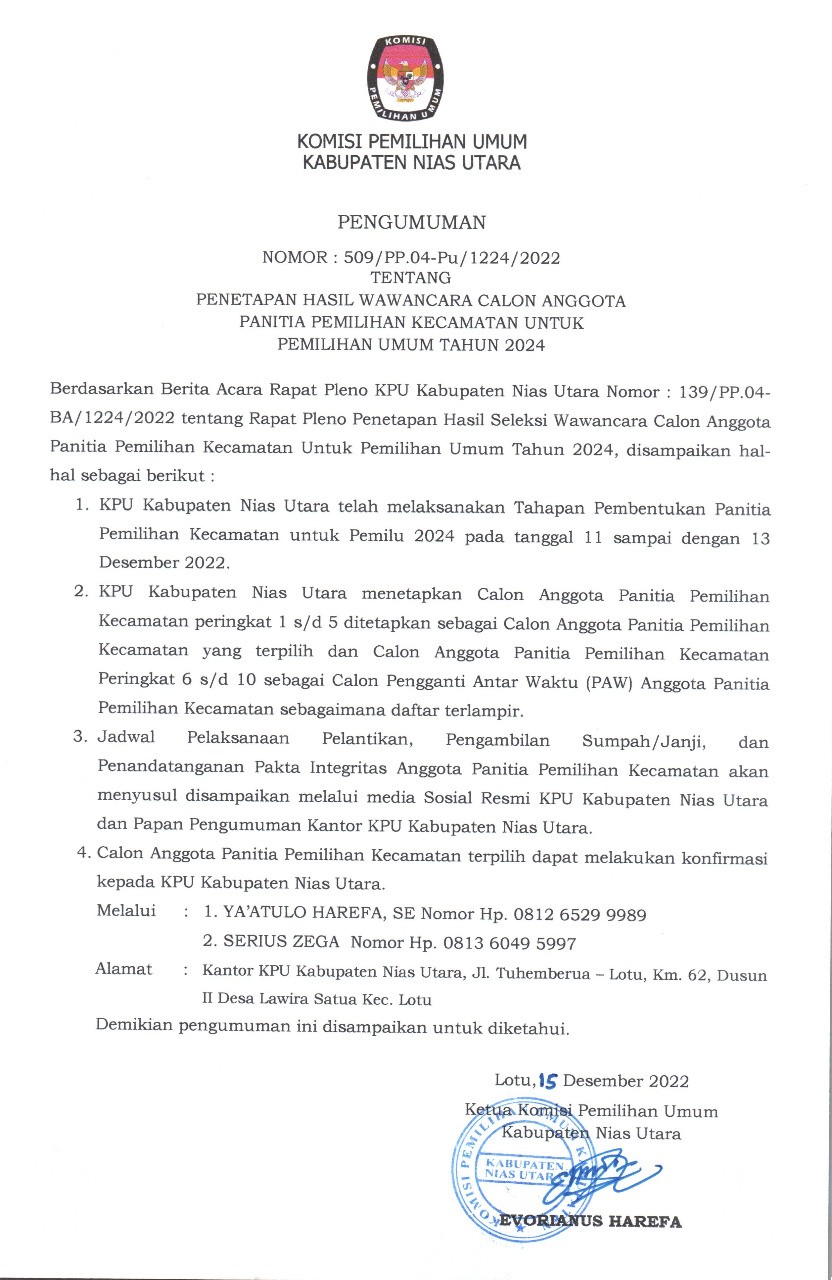 KOMISI
PEMILIHAN UMUM

KOMISI PEMILIHAN UMUM
KABUPATEN NIAS UTARA

PENGUMUMAN

NOMOR : 509/PP.04-Pu/1224/2022
TENTANG
PENETAPAN HASIL WAWANCARA CALON ANGGOTA
PANITIA PEMILIHAN KECAMATAN UNTUK
PEMILIHAN UMUM TAHUN 2024

Berdasarkan Berita Acara Rapat Pleno KPU Kabupaten Nias Utara Nomor : 139/PP.04-BA/1224/2022 tentang Rapat Pleno Penetapan Hasil Seleksi Wawancara Calon Anggota Panitia Pemilihan Kecamatan Untuk Pemilihan Umum Tahun 2024, disampaikan hal-hal sebagai berikut :

1. KPU Kabupaten Nias Utara telah melaksanakan Tahapan Pembentukan Panitia Pemilihan Kecamatan untuk Pemilu 2024 pada tanggal 11 sampai dengan 13 Desember 2022.
2. KPU Kabupaten Nias Utara menetapkan Calon Anggota Panitia Pemilihan Kecamatan peringkat 1 s/d 5 ditetapkan sebagai Calon Anggota Panitia Pemilihan Kecamatan yang terpilih dan Calon Anggota Panitia Pemilihan Kecamatan Peringkat 6 s/d 10 sebagai Calon Pengganti Antar Waktu (PAW) Anggota Panitia Pemilihan Kecamatan sebagaimana daftar terlampir.
3. Jadwal Pelaksanaan Pelantikan, Pengambilan Sumpah/Janji, dan Penandatanganan Pakta Integritas Anggota Panitia Pemilihan Kecamatan akan menyusul disampaikan melalui media Sosial Resmi KPU Kabupaten Nias Utara dan Papan Pengumuman Kantor KPU Kabupaten Nias Utara.
4. Calon Anggota Panitia Pemilihan Kecamatan terpilih dapat melakukan konfirmasi kepada KPU Kabupaten Nias Utara.
Melalui : 1. YA'ATULO HAREFA, SE Nomor Hp. 0812 6529 9989
2. SERIUS ZEGA Nomor Hp. 0813 6049 5997
Alamat : Kantor KPU Kabupaten Nias Utara, Jl. Tuhemberua – Lotu, Km. 62, Dusun II Desa Lawira Satua Kec. Lotu
Demikian pengumuman ini disampaikan untuk diketahui.

Lotu, 15 Desember 2022
Ketua Komisi Pemilihan Umum
Kabupaten Nias Utara

KOMISI PEMILIHAN UMUM
KABUPATEN
NIAS UTARA

EVORIANUS HAREFA